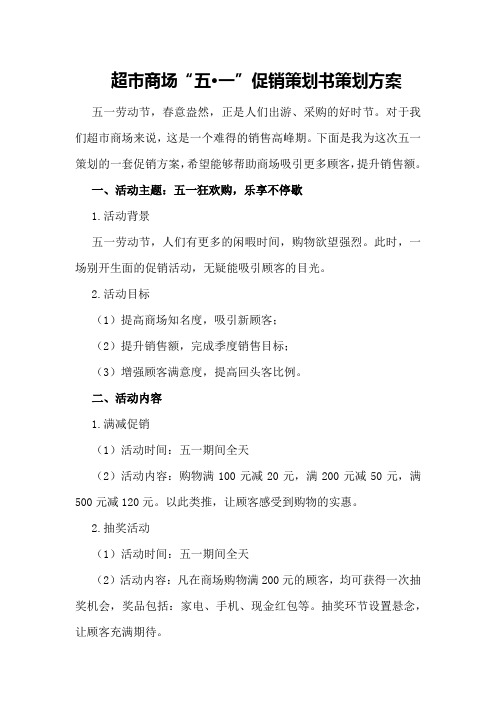 超市商场“五•一”促销策划书策划方案

五一劳动节，春意盎然，正是人们出游、采购的好时节。对于我们超市商场来说，这是一个难得的销售高峰期。下面是我为这次五一策划的一套促销方案，希望能够帮助商场吸引更多顾客，提升销售额。

一、活动主题：五一狂欢购，乐享不停歇

1.活动背景

五一劳动节，人们有更多的闲暇时间，购物欲望强烈。此时，一场别开生面的促销活动，无疑能吸引顾客的目光。

2.活动目标

（1）提高商场知名度，吸引新顾客；

（2）提升销售额，完成季度销售目标；

（3）增强顾客满意度，提高回头客比例。

二、活动内容

1.满减促销

（1）活动时间：五一期间全天

（2）活动内容：购物满100元减20元，满200元减50元，满500元减120元。以此类推，让顾客感受到购物的实惠。

2.抽奖活动

（1）活动时间：五一期间全天

（2）活动内容：凡在商场购物满200元的顾客，均可获得一次抽奖机会，奖品包括：家电、手机、现金红包等。抽奖环节设置悬念，让顾客充满期待。